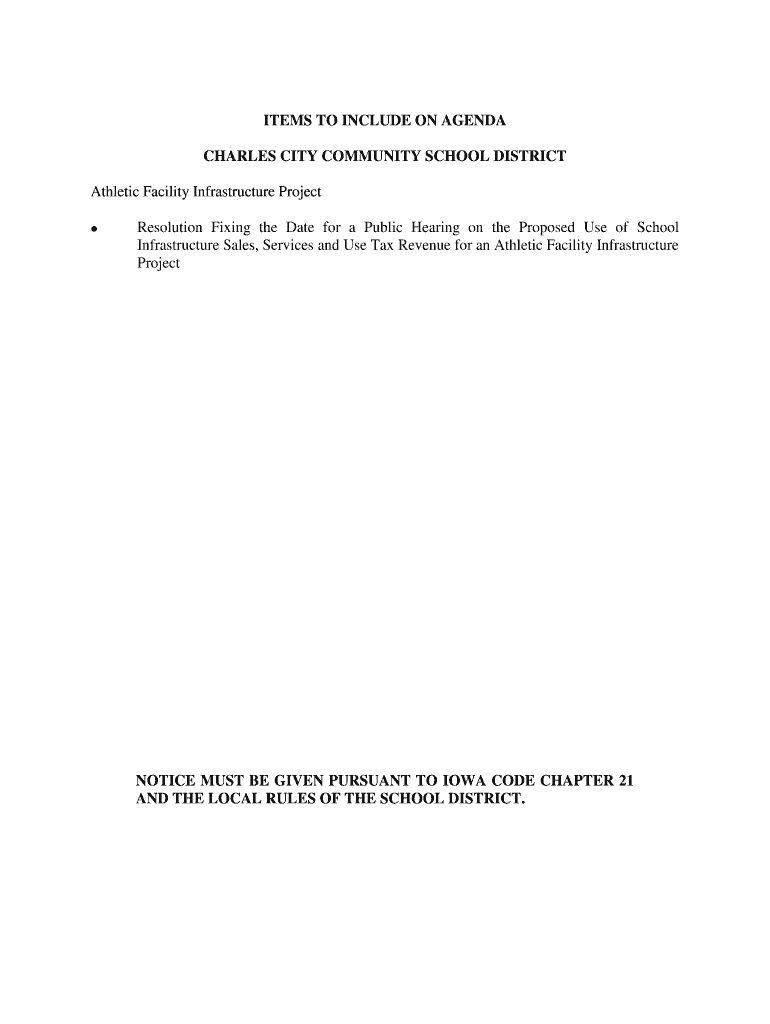 ITEMS TO INCLUDE ON AGENDA

CHARLES CITY COMMUNITY SCHOOL DISTRICT

Athletic Facility Infrastructure Project

• Resolution Fixing the Date for a Public Hearing on the Proposed Use of School Infrastructure Sales, Services and Use Tax Revenue for an Athletic Facility Infrastructure Project

NOTICE MUST BE GIVEN PURSUANT TO IOWA CODE CHAPTER 21 AND THE LOCAL RULES OF THE SCHOOL DISTRICT.